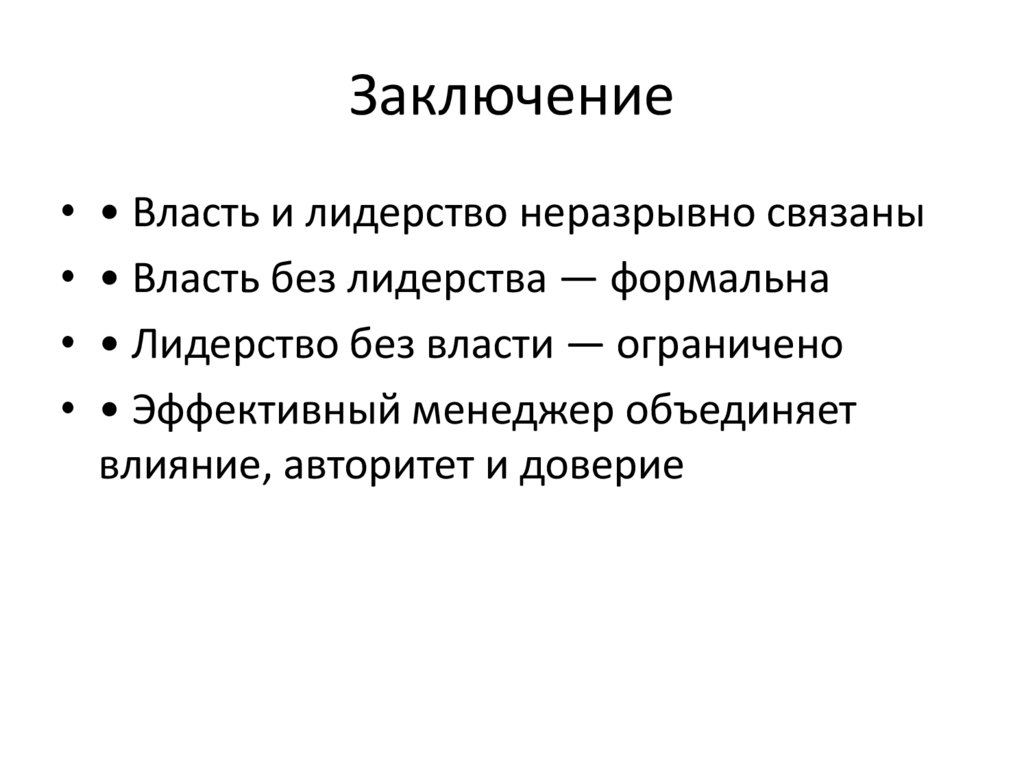 Заключение

• • Власть и лидерство неразрывно связаны
• • Власть без лидерства — формальна
• • Лидерство без власти — ограничено
• • Эффективный менеджер объединяет влияние, авторитет и доверие